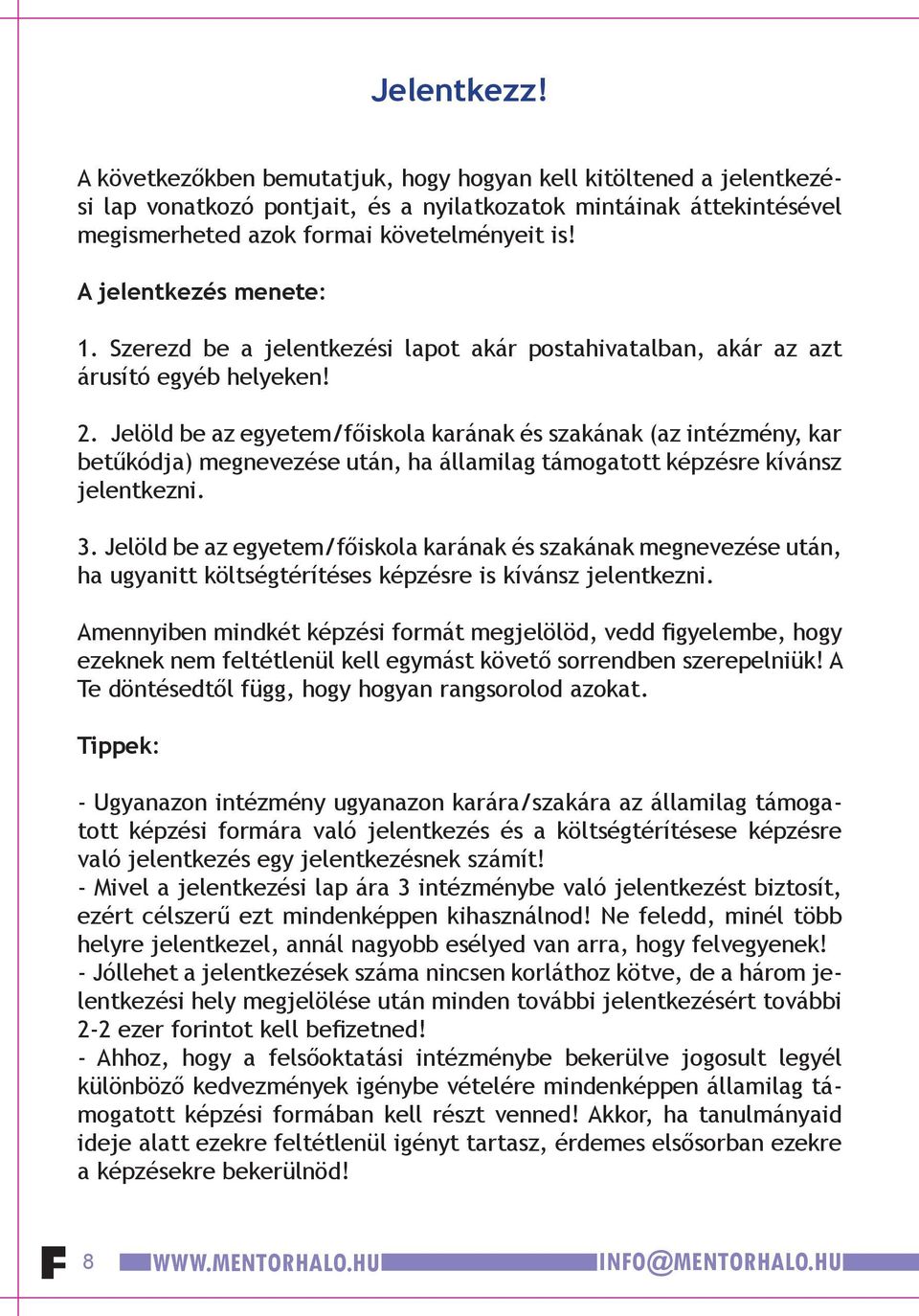 Jelentkezz!

A következőkben bemutatjuk, hogy hogyan kell kitöltened a jelentkezési lap vonatkozó pontjait, és a nyilatkozatok mintáinak áttekintésével megismerheted azok formai követelményeit is!

A jelentkezés menete:

1. Szerezd be a jelentkezési lapot akár postahivatalban, akár az azt árusító egyéb helyeken!

2. Jelöld be az egyetem/főiskola karának és szakának (az intézmény, kar betűkódja) megnevezése után, ha államilag támogatott képzésre kívánsz jelentkezni.

3. Jelöld be az egyetem/főiskola karának és szakának megnevezése után, ha ugyanitt költségtérítéses képzésre is kívánsz jelentkezni.

Amennyiben mindkét képzési formát megjelölöd, vedd figyelembe, hogy ezeknek nem feltétlenül kell egymást követő sorrendben szerepelniük! A Te döntésedtől függ, hogy hogyan rangsorolod azokat.

Tippek:

- Ugyanazon intézmény ugyanazon karára/szakára az államilag támogatott képzési formára való jelentkezés és a költségtérítésese képzésre való jelentkezés egy jelentkezésnek számít!
- Mivel a jelentkezési lap ára 3 intézménybe való jelentkezést biztosít, ezért célszerű ezt mindenképpen kihasználnod! Ne feledd, minél több helyre jelentkezel, annál nagyobb esélyed van arra, hogy felvegyenek!
- Jóllehet a jelentkezések száma nincsen korláthoz kötve, de a három jelentkezési hely megjelölése után minden további jelentkezésért további 2-2 ezer forintot kell befizetned!
- Ahhoz, hogy a felsőoktatási intézménybe bekerülve jogosult legyél különböző kedvezmények igénybe vételére mindenképpen államilag támogatott képzési formában kell részt venned! Akkor, ha tanulmányaid ideje alatt ezekre feltétlenül igényt tartasz, érdemes elsősorban ezekre a képzésekre bekerülnöd!

F 8 WWW.MENTORHALO.HU INFO@MENTORHALO.HU